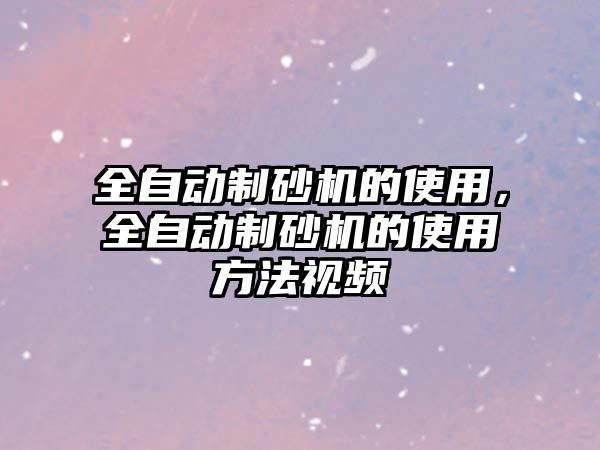 全自动制砂机的使用，全自动制砂机的使用方法视频